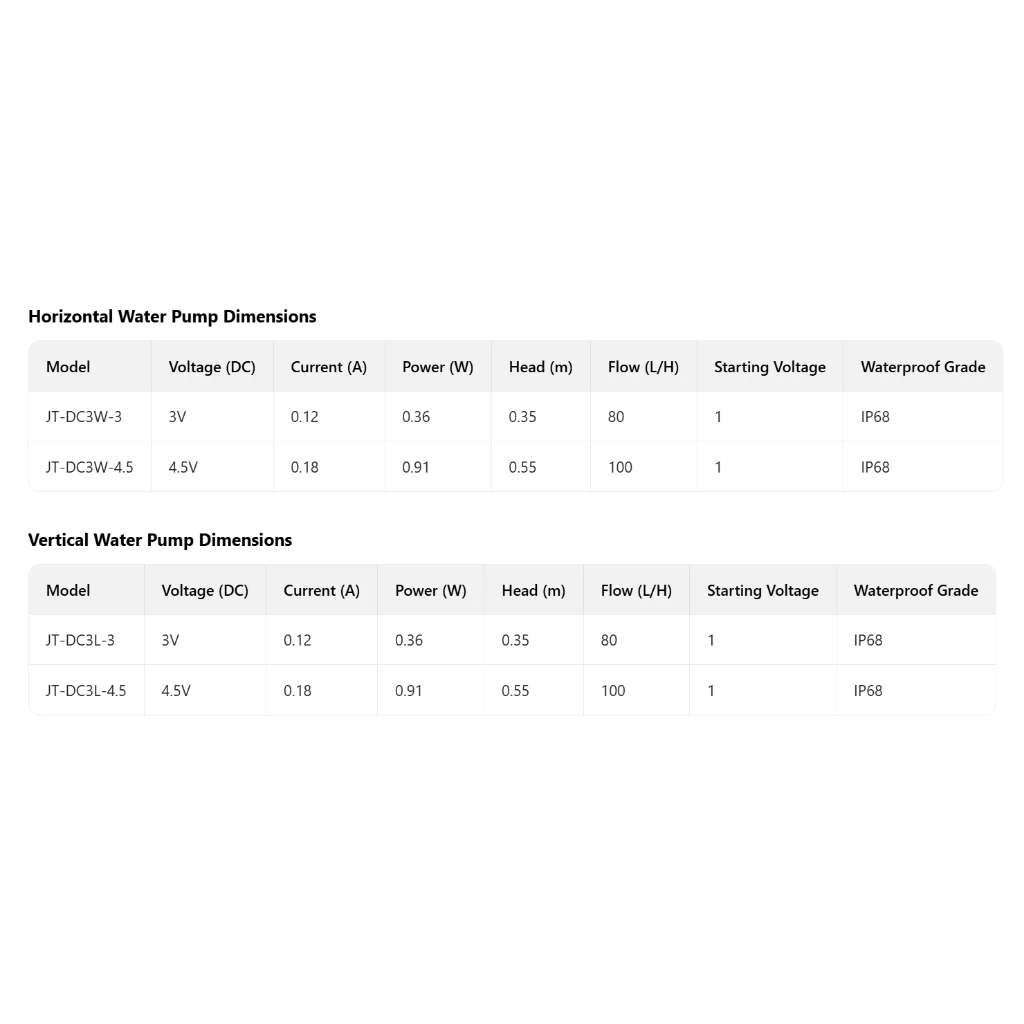 Horizontal Water Pump Dimensions

| Model | Voltage (DC) | Current (A) | Power (W) | Head (m) | Flow (L/H) | Starting Voltage | Waterproof Grade |
|---|---|---|---|---|---|---|---|
| JT-DC3W-3 | 3V | 0.12 | 0.36 | 0.35 | 80 | 1 | IP68 |
| JT-DC3W-4.5 | 4.5V | 0.18 | 0.91 | 0.55 | 100 | 1 | IP68 |

Vertical Water Pump Dimensions

| Model | Voltage (DC) | Current (A) | Power (W) | Head (m) | Flow (L/H) | Starting Voltage | Waterproof Grade |
|---|---|---|---|---|---|---|---|
| JT-DC3L-3 | 3V | 0.12 | 0.36 | 0.35 | 80 | 1 | IP68 |
| JT-DC3L-4.5 | 4.5V | 0.18 | 0.91 | 0.55 | 100 | 1 | IP68 |